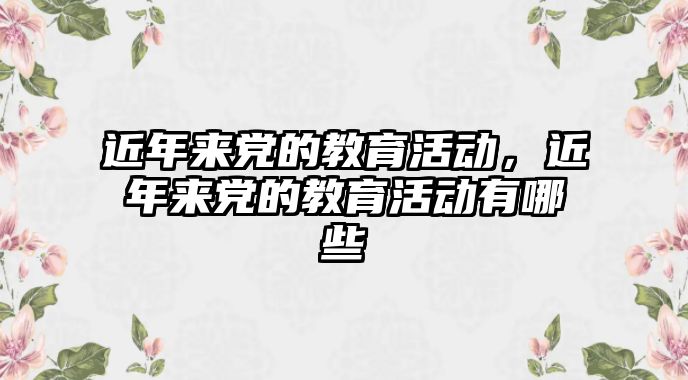 近年来党的教育活动，近年来党的教育活动有哪些